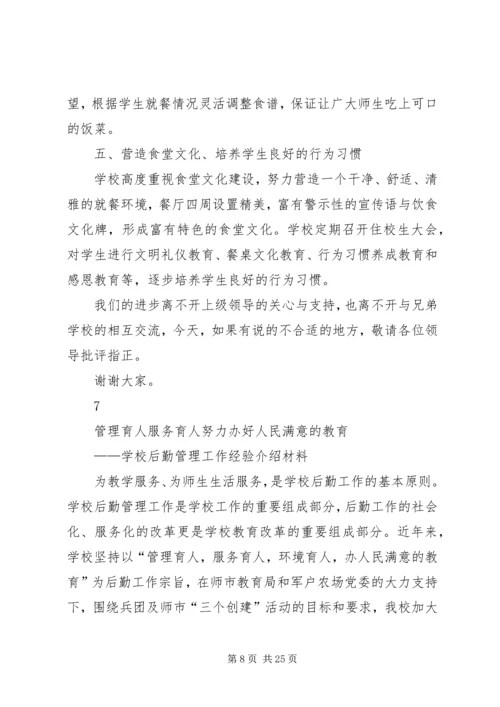 望，根据学生就餐情况灵活调整食谱，保证让广大师生吃上可口的饭菜。

五、营造食堂文化、培养学生良好的行为习惯

学校高度重视食堂文化建设，努力营造一个干净、舒适、清雅的就餐环境，餐厅四周设置精美，富有警示性的宣传语与饮食文化牌，形成富有特色的食堂文化。学校定期召开住校生大会，对学生进行文明礼仪教育、餐桌文化教育、行为习惯养成教育和感恩教育等，逐步培养学生良好的行为习惯。

我们的进步离不开上级领导的关心与支持，也离不开与兄弟学校的相互交流，今天，如果有说的不合适的地方，敬请各位领导批评指正。

谢谢大家。

7

管理育人服务育人努力办好人民满意的教育

——学校后勤管理工作经验介绍材料

为教学服务、为师生生活服务，是学校后勤工作的基本原则。学校后勤管理工作是学校工作的重要组成部分，后勤工作的社会化、服务化的改革更是学校教育改革的重要组成部分。近年来，学校坚持以“管理育人，服务育人，环境育人，办人民满意的教育”为后勤工作宗旨，在师市教育局和军户农场党委的大力支持下，围绕兵团及师市“三个创建”活动的目标和要求，我校加大

第 8 页 共 25 页